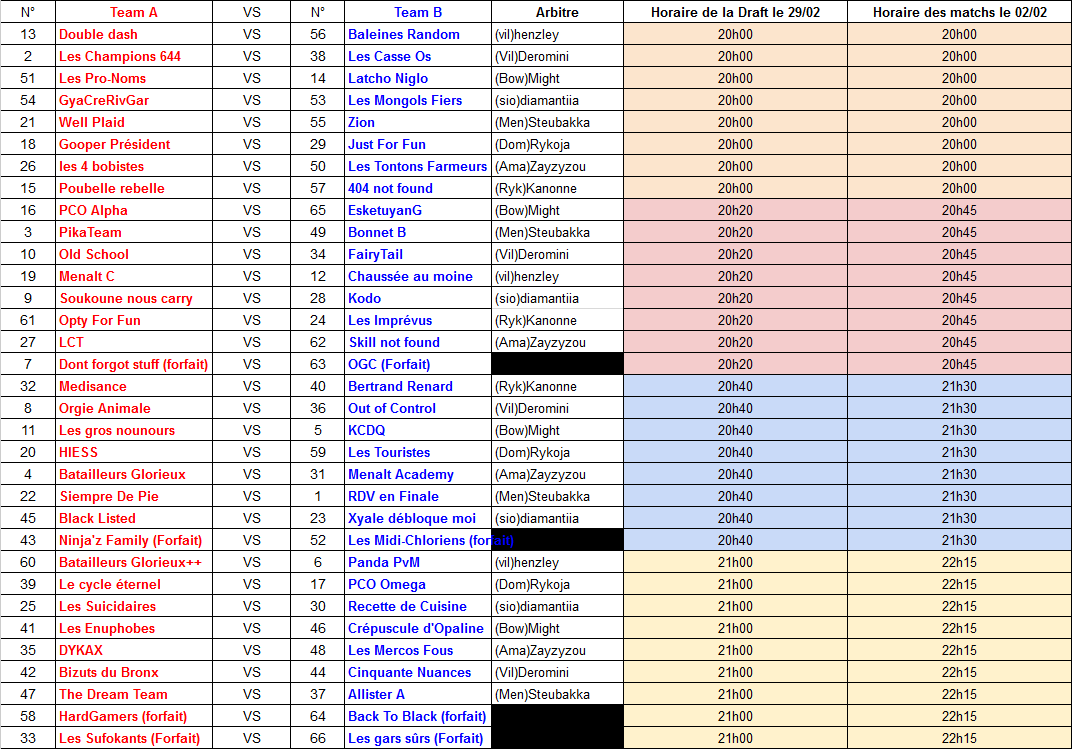 | N° | Team A | VS | N° | Team B | Arbitre | Horaire de la Draft le 29/02 | Horaire des matchs le 02/02 |
|---|---|---|---|---|---|---|---|
| 13 | Double dash | VS | 56 | Baleines Random | (vil)henzley | 20h00 | 20h00 |
| 2 | Les Champions 644 | VS | 38 | Les Casse Os | (Vil)Deromini | 20h00 | 20h00 |
| 51 | Les Pro-Noms | VS | 14 | Latcho Niglo | (Bow)Might | 20h00 | 20h00 |
| 54 | GyaCreRivGar | VS | 53 | Les Mongols Fiers | (sio)diamantiia | 20h00 | 20h00 |
| 21 | Well Plaid | VS | 55 | Zion | (Men)Steubakka | 20h00 | 20h00 |
| 18 | Gooper Président | VS | 29 | Just For Fun | (Dom)Rykoja | 20h00 | 20h00 |
| 26 | les 4 bobistes | VS | 50 | Les Tontons Farmeurs | (Ama)Zayzyzou | 20h00 | 20h00 |
| 15 | Poubelle rebelle | VS | 57 | 404 not found | (Ryk)Kanonne | 20h00 | 20h00 |
| 16 | PCO Alpha | VS | 65 | EsketuyanG | (Bow)Might | 20h20 | 20h45 |
| 3 | PikaTeam | VS | 49 | Bonnet B | (Men)Steubakka | 20h20 | 20h45 |
| 10 | Old School | VS | 34 | FairyTail | (Vil)Deromini | 20h20 | 20h45 |
| 19 | Menalt C | VS | 12 | Chaussée au moine | (vil)henzley | 20h20 | 20h45 |
| 9 | Soukoune nous carry | VS | 28 | Kodo | (sio)diamantiia | 20h20 | 20h45 |
| 61 | Opty For Fun | VS | 24 | Les Imprévus | (Ryk)Kanonne | 20h20 | 20h45 |
| 27 | LCT | VS | 62 | Skill not found | (Ama)Zayzyzou | 20h20 | 20h45 |
| 7 | Dont forgot stuff (forfait) | VS | 63 | OGC (Forfait) | | 20h20 | 20h45 |
| 32 | Medisance | VS | 40 | Bertrand Renard | (Ryk)Kanonne | 20h40 | 21h30 |
| 8 | Orgie Animale | VS | 36 | Out of Control | (Vil)Deromini | 20h40 | 21h30 |
| 11 | Les gros nounours | VS | 5 | KCDQ | (Bow)Might | 20h40 | 21h30 |
| 20 | HIESS | VS | 59 | Les Touristes | (Dom)Rykoja | 20h40 | 21h30 |
| 4 | Batailleurs Glorieux | VS | 31 | Menalt Academy | (Ama)Zayzyzou | 20h40 | 21h30 |
| 22 | Siempre De Pie | VS | 1 | RDV en Finale | (Men)Steubakka | 20h40 | 21h30 |
| 45 | Black Listed | VS | 23 | Xyale débloque moi | (sio)diamantiia | 20h40 | 21h30 |
| 43 | Ninja'z Family (Forfait) | VS | 52 | Les Midi-Chloriens (forfait) | | 20h40 | 21h30 |
| 60 | Batailleurs Glorieux++ | VS | 6 | Panda PvM | (vil)henzley | 21h00 | 22h15 |
| 39 | Le cycle éternel | VS | 17 | PCO Omega | (Dom)Rykoja | 21h00 | 22h15 |
| 25 | Les Suicidaires | VS | 30 | Recette de Cuisine | (sio)diamantiia | 21h00 | 22h15 |
| 41 | Les Enuphobes | VS | 46 | Crépuscule d'Opaline | (Bow)Might | 21h00 | 22h15 |
| 35 | DYKAX | VS | 48 | Les Mercos Fous | (Ama)Zayzyzou | 21h00 | 22h15 |
| 42 | Bizuts du Bronx | VS | 44 | Cinquante Nuances | (Vil)Deromini | 21h00 | 22h15 |
| 47 | The Dream Team | VS | 37 | Allister A | (Men)Steubakka | 21h00 | 22h15 |
| 58 | HardGamers (forfait) | VS | 64 | Back To Black (forfait) | | 21h00 | 22h15 |
| 33 | Les Sufokants (Forfait) | VS | 66 | Les gars sûrs (Forfait) | | 21h00 | 22h15 |